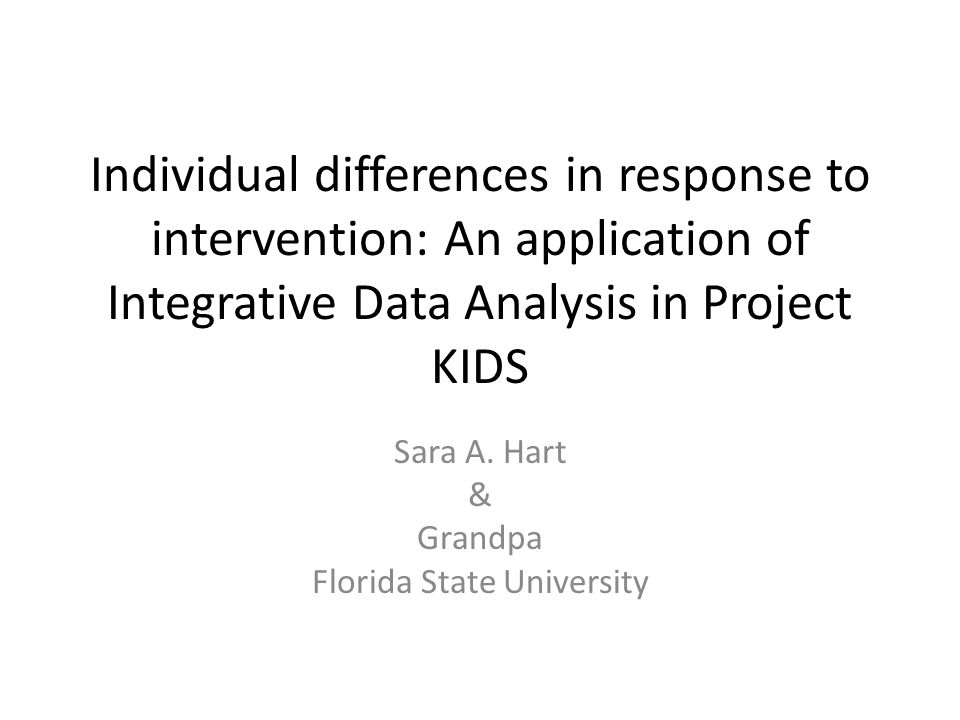 Individual differences in response to intervention: An application of Integrative Data Analysis in Project KIDS

Sara A. Hart
&
Grandpa
Florida State University